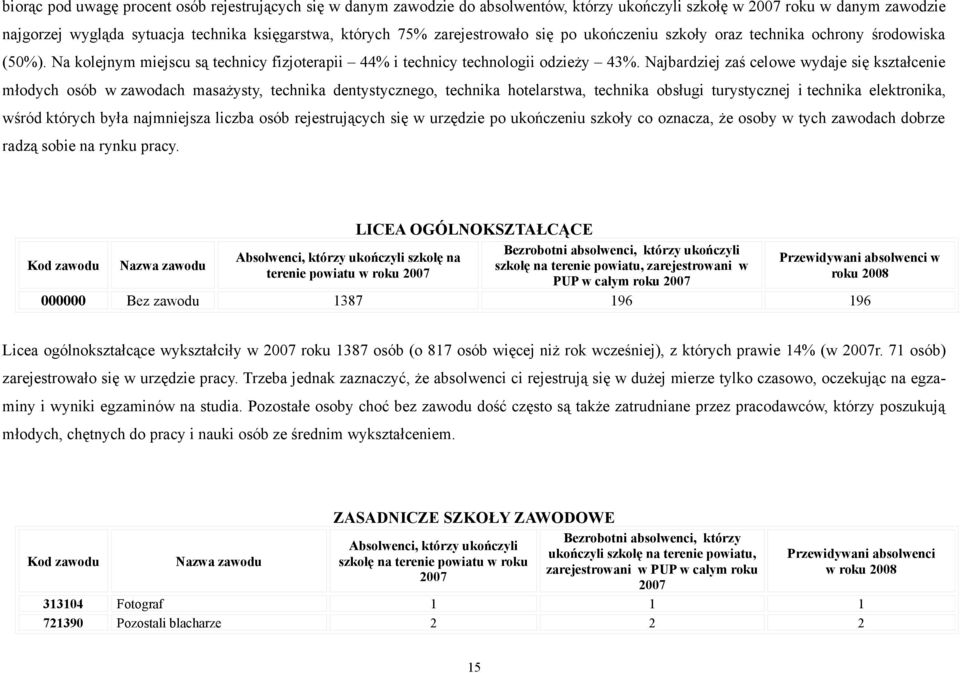 biorąc pod uwagę procent osób rejestrujących się w danym zawodzie do absolwentów, którzy ukończyli szkołę w 2007 roku w danym zawodzie najgorzej wygląda sytuacja technika księgarstwa, których 75% zarejestrowało się po ukończeniu szkoły oraz technika ochrony środowiska (50%). Na kolejnym miejscu są technicy fizjoterapii – 44% i technicy technologii odzieży – 43%. Najbardziej zaś celowe wydaje się kształcenie młodych osób w zawodach masażysty, technika dentystycznego, technika hotelarstwa, technika obsługi turystycznej i technika elektronika, wśród których była najmniejsza liczba osób rejestrujących się w urzędzie po ukończeniu szkoły co oznacza, że osoby w tych zawodach dobrze radzą sobie na rynku pracy.

LICEA OGÓLNOKSZTAŁCĄCE

| Kod zawodu | Nazwa zawodu | Absolwenci, którzy ukończyli szkołę na terenie powiatu w roku 2007 | Bezrobotni absolwenci, którzy ukończyli szkołę na terenie powiatu, zarejestrowani w PUP w całym roku 2007 | Przewidywani absolwenci w roku 2008 |
|---|---|---|---|---|
| 000000 | Bez zawodu | 1387 | 196 | 196 |

Licea ogólnokształcące wykształciły w 2007 roku 1387 osób (o 817 osób więcej niż rok wcześniej), z których prawie 14% (w 2007r. 71 osób) zarejestrowało się w urzędzie pracy. Trzeba jednak zaznaczyć, że absolwenci ci rejestrują się w dużej mierze tylko czasowo, oczekując na egzaminy i wyniki egzaminów na studia. Pozostałe osoby choć bez zawodu dość często są także zatrudniane przez pracodawców, którzy poszukują młodych, chętnych do pracy i nauki osób ze średnim wykształceniem.

ZASADNICZE SZKOŁY ZAWODOWE

| Kod zawodu | Nazwa zawodu | Absolwenci, którzy ukończyli szkołę na terenie powiatu w roku 2007 | Bezrobotni absolwenci, którzy ukończyli szkołę na terenie powiatu, zarejestrowani w PUP w całym roku 2007 | Przewidywani absolwenci w roku 2008 |
|---|---|---|---|---|
| 313104 | Fotograf | 1 | 1 | 1 |
| 721390 | Pozostali blacharze | 2 | 2 | 2 |

15